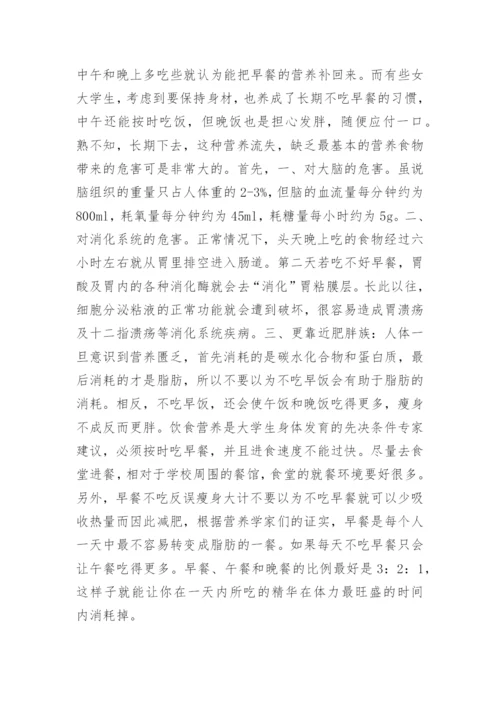 中午和晚上多吃些就认为能把早餐的营养补回来。而有些女大学生，考虑到要保持身材，也养成了长期不吃早餐的习惯，中午还能按时吃饭，但晚饭也是担心发胖，随便应付一口。熟不知，长期下去，这种营养流失，缺乏最基本的营养食物带来的危害可是非常大的。首先，一、对大脑的危害。虽说脑组织的重量只占人体重的 2-3%，但脑的血流量每分钟约为 800ml，耗氧量每分钟约为 45ml，耗糖量每小时约为 5g。二、对消化系统的危害。正常情况下，头天晚上吃的食物经过六小时左右就从胃里排空进入肠道。第二天若吃不好早餐，胃酸及胃内的各种消化酶就会去“消化”胃粘膜层。长此以往，细胞分泌粘液的正常功能就会遭到破坏，很容易造成胃溃疡及十二指溃疡等消化系统疾病。三、更靠近肥胖族：人体一旦意识到营养匮乏，首先消耗的是碳水化合物和蛋白质，最后消耗的才是脂肪，所以不要以为不吃早饭会有助于脂肪的消耗。相反，不吃早饭，还会使午饭和晚饭吃得更多，瘦身不成反而更胖。饮食营养是大学生身体发育的先决条件专家建议，必须按时吃早餐，并且进食速度不能过快。尽量去食堂进餐，相对于学校周围的餐馆，食堂的就餐环境要好很多。另外，早餐不吃反误瘦身大计不要以为不吃早餐就可以少吸收热量而因此减肥，根据营养学家们的证实，早餐是每个人一天中最不容易转变成脂肪的一餐。如果每天不吃早餐只会让午餐吃得更多。早餐、午餐和晚餐的比例最好是 3：2：1，这样子就能让你在一天内所吃的精华在体力最旺盛的时间内消耗掉。